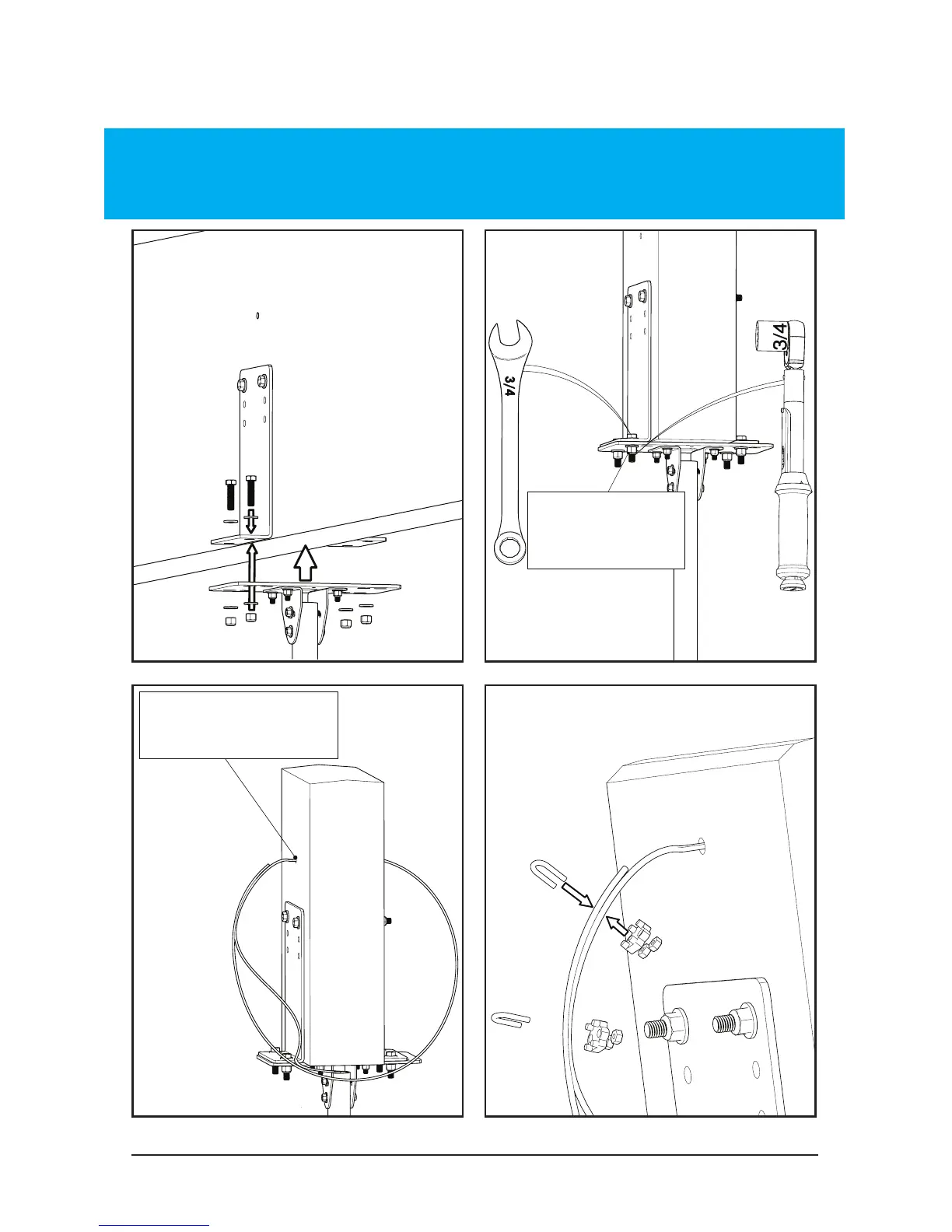 3/4

3/4